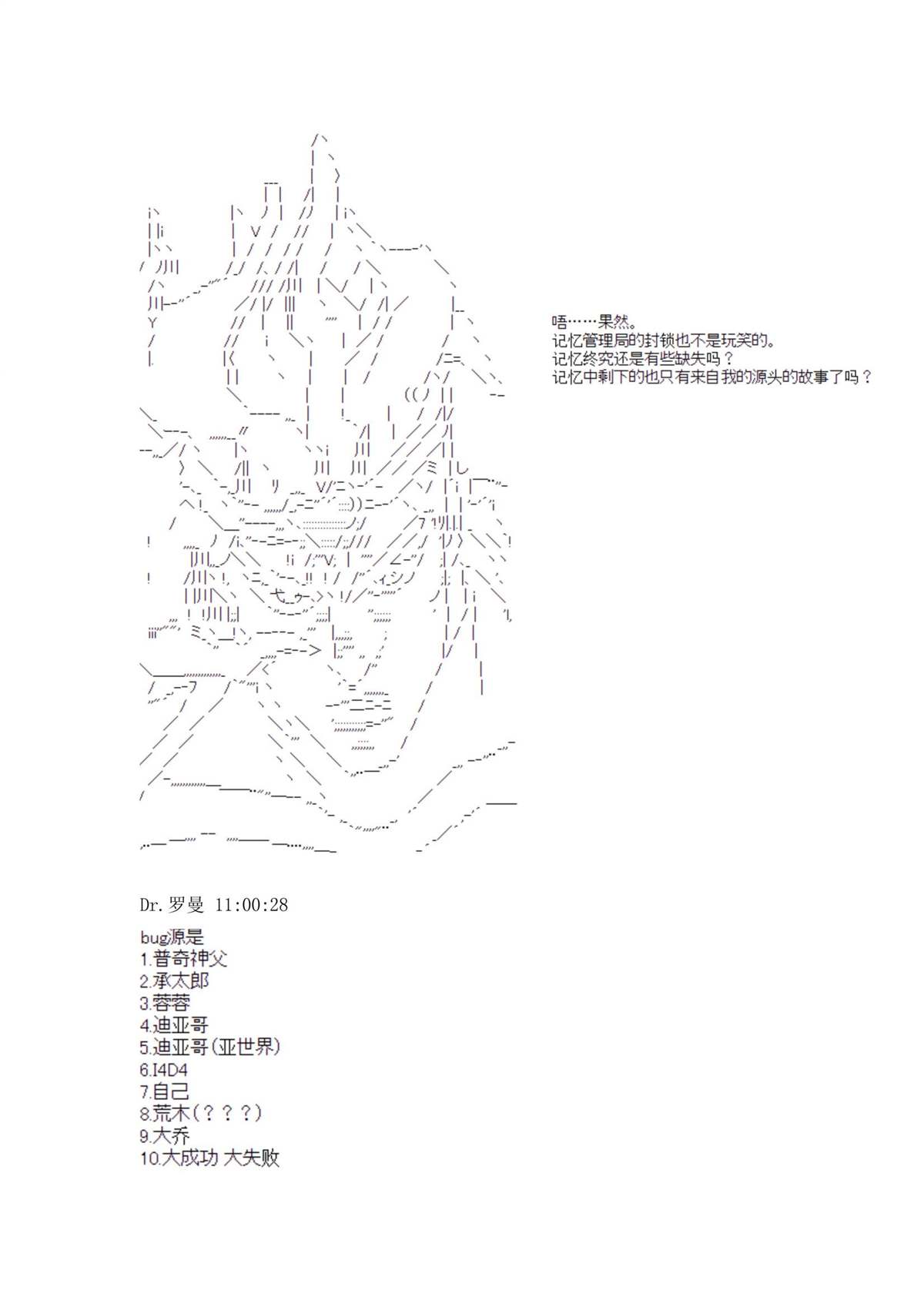 唔……果然。
记忆管理局的封锁也不是玩笑的。
记忆终究还是有些缺失吗？
记忆中剩下的也只有来自我的源头的故事了吗？

Dr.罗曼 11:00:28

bug源是
1.普奇神父
2.承太郎
3.蓉蓉
4.迪亚哥
5.迪亚哥(亚世界)
6.I4D4
7.自己
8.荒木(？？？)
9.大乔
10.大成功 大失败